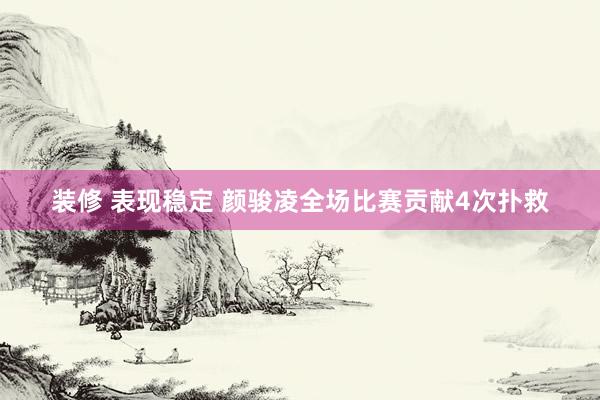 装修 表现稳定 颜骏凌全场比赛贡献4次扑救